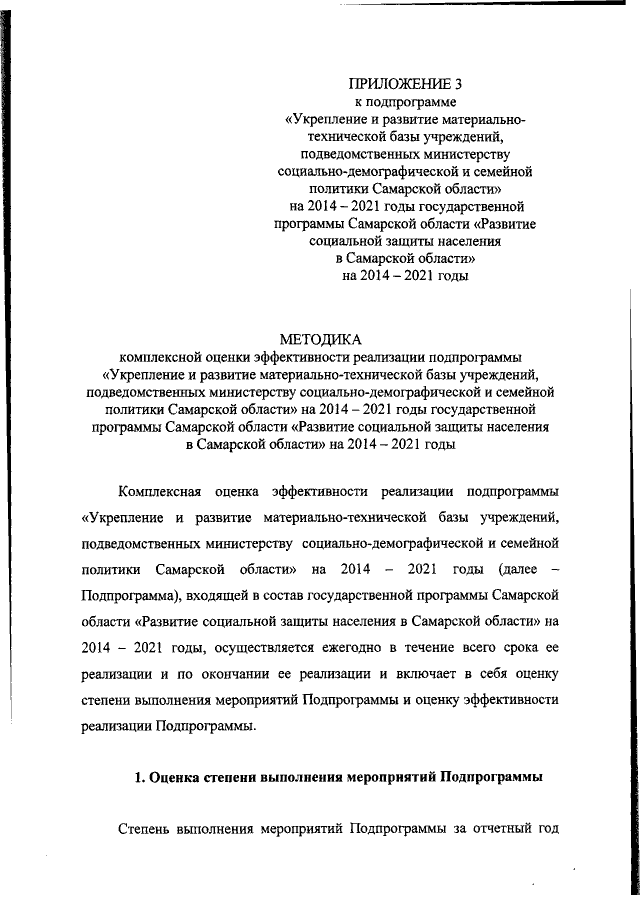 ПРИЛОЖЕНИЕ 3
к подпрограмме
«Укрепление и развитие материально-технической базы учреждений, подведомственных министерству социально-демографической и семейной политики Самарской области»
на 2014 – 2021 годы государственной программы Самарской области «Развитие социальной защиты населения в Самарской области»
на 2014 – 2021 годы

МЕТОДИКА
комплексной оценки эффективности реализации подпрограммы «Укрепление и развитие материально-технической базы учреждений, подведомственных министерству социально-демографической и семейной политики Самарской области» на 2014 – 2021 годы государственной программы Самарской области «Развитие социальной защиты населения в Самарской области» на 2014 – 2021 годы

Комплексная оценка эффективности реализации подпрограммы «Укрепление и развитие материально-технической базы учреждений, подведомственных министерству социально-демографической и семейной политики Самарской области» на 2014 – 2021 годы (далее – Подпрограмма), входящей в состав государственной программы Самарской области «Развитие социальной защиты населения в Самарской области» на 2014 – 2021 годы, осуществляется ежегодно в течение всего срока ее реализации и по окончании ее реализации и включает в себя оценку степени выполнения мероприятий Подпрограммы и оценку эффективности реализации Подпрограммы.

1. Оценка степени выполнения мероприятий Подпрограммы

Степень выполнения мероприятий Подпрограммы за отчетный год